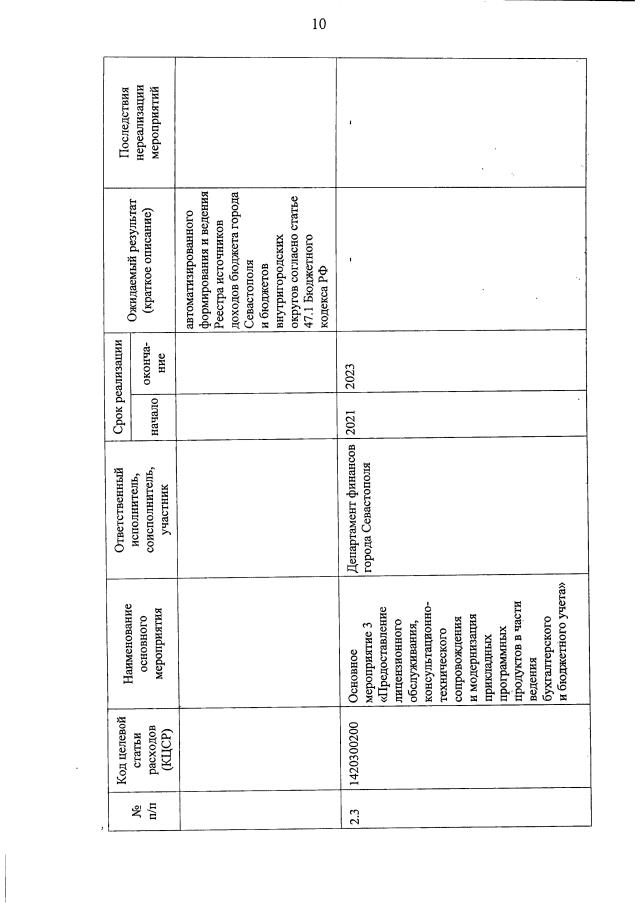 10

| № п/п | Код целевой статьи расходов (КЦСР) | Наименование основного мероприятия | Ответственный исполнитель, соисполнитель, участник | Срок реализации: начало | Срок реализации: окончание | Ожидаемый результат (краткое описание) | Последствия нереализации мероприятий |
|---|---|---|---|---|---|---|---|
| | | | | | | автоматизированного формирования и ведения Реестра источников доходов бюджета города Севастополя и бюджетов внутригородских округов согласно статье 47.1 Бюджетного кодекса РФ | |
| 2.3 | 1420300200 | Основное мероприятие 3 «Предоставление лицензионного обслуживания, консультационно-технического сопровождения и модернизация прикладных программных продуктов в части ведения бухгалтерского и бюджетного учета» | Департамент финансов города Севастополя | 2021 | 2023 | - | - |